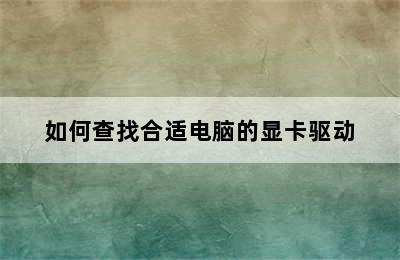 如何查找合适电脑的显卡驱动